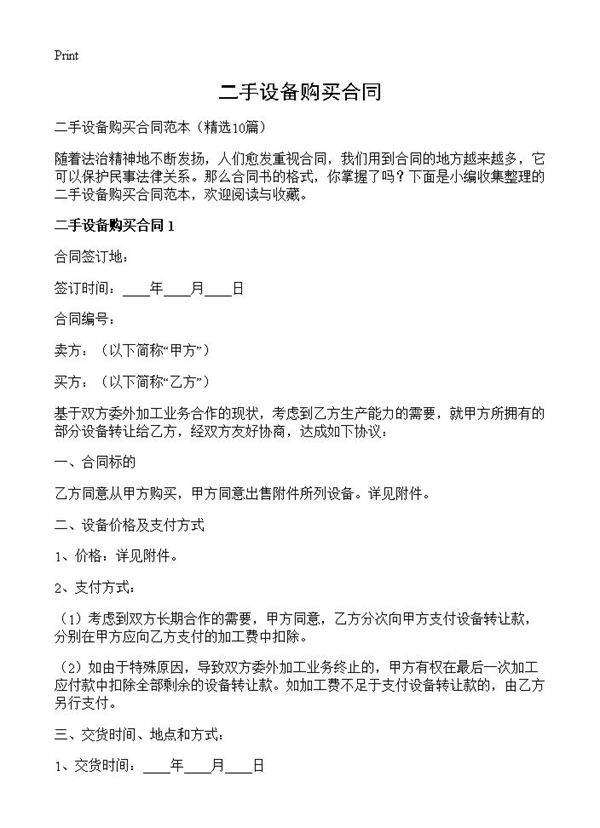 Print

二手设备购买合同

二手设备购买合同范本（精选10篇）

随着法治精神地不断发扬，人们愈发重视合同，我们用到合同的地方越来越多，它可以保护民事法律关系。那么合同书的格式，你掌握了吗？下面是小编收集整理的二手设备购买合同范本，欢迎阅读与收藏。

二手设备购买合同 1

合同签订地：

签订时间：____年____月____日

合同编号：

卖方：（以下简称“甲方”）

买方：（以下简称“乙方”）

基于双方委外加工业务合作的现状，考虑到乙方生产能力的需要，就甲方所拥有的部分设备转让给乙方，经双方友好协商，达成如下协议：

一、合同标的

乙方同意从甲方购买，甲方同意出售附件所列设备。详见附件。

二、设备价格及支付方式

1、价格：详见附件。

2、支付方式：

（1）考虑到双方长期合作的需要，甲方同意，乙方分次向甲方支付设备转让款，分别在甲方应向乙方支付的加工费中扣除。

（2）如由于特殊原因，导致双方委外加工业务终止的，甲方有权在最后一次加工应付款中扣除全部剩余的设备转让款。如加工费不足于支付设备转让款的，由乙方另行支付。

三、交货时间、地点和方式：

1、交货时间：____年____月____日